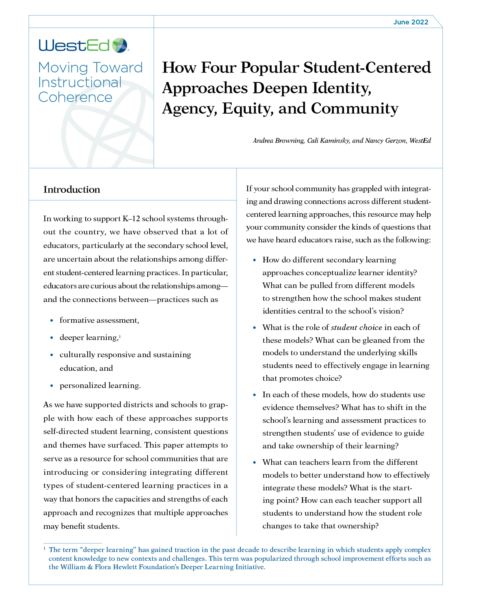 June 2022

WestEd

Moving Toward Instructional Coherence

How Four Popular Student-Centered Approaches Deepen Identity, Agency, Equity, and Community

Andrea Browning, Cali Kaminsky, and Nancy Gerzon, WestEd

Introduction

In working to support K–12 school systems throughout the country, we have observed that a lot of educators, particularly at the secondary school level, are uncertain about the relationships among different student-centered learning practices. In particular, educators are curious about the relationships among—and the connections between—practices such as

• formative assessment,
• deeper learning,$^1$
• culturally responsive and sustaining education, and
• personalized learning.

As we have supported districts and schools to grapple with how each of these approaches supports self-directed student learning, consistent questions and themes have surfaced. This paper attempts to serve as a resource for school communities that are introducing or considering integrating different types of student-centered learning practices in a way that honors the capacities and strengths of each approach and recognizes that multiple approaches may benefit students.

If your school community has grappled with integrating and drawing connections across different student-centered learning approaches, this resource may help your community consider the kinds of questions that we have heard educators raise, such as the following:

• How do different secondary learning approaches conceptualize learner identity? What can be pulled from different models to strengthen how the school makes student identities central to the school's vision?
• What is the role of student choice in each of these models? What can be gleaned from the models to understand the underlying skills students need to effectively engage in learning that promotes choice?
• In each of these models, how do students use evidence themselves? What has to shift in the school's learning and assessment practices to strengthen students' use of evidence to guide and take ownership of their learning?
• What can teachers learn from the different models to better understand how to effectively integrate these models? What is the starting point? How can each teacher support all students to understand how the student role changes to take that ownership?

$^1$ The term "deeper learning" has gained traction in the past decade to describe learning in which students apply complex content knowledge to new contexts and challenges. This term was popularized through school improvement efforts such as the William & Flora Hewlett Foundation's Deeper Learning Initiative.